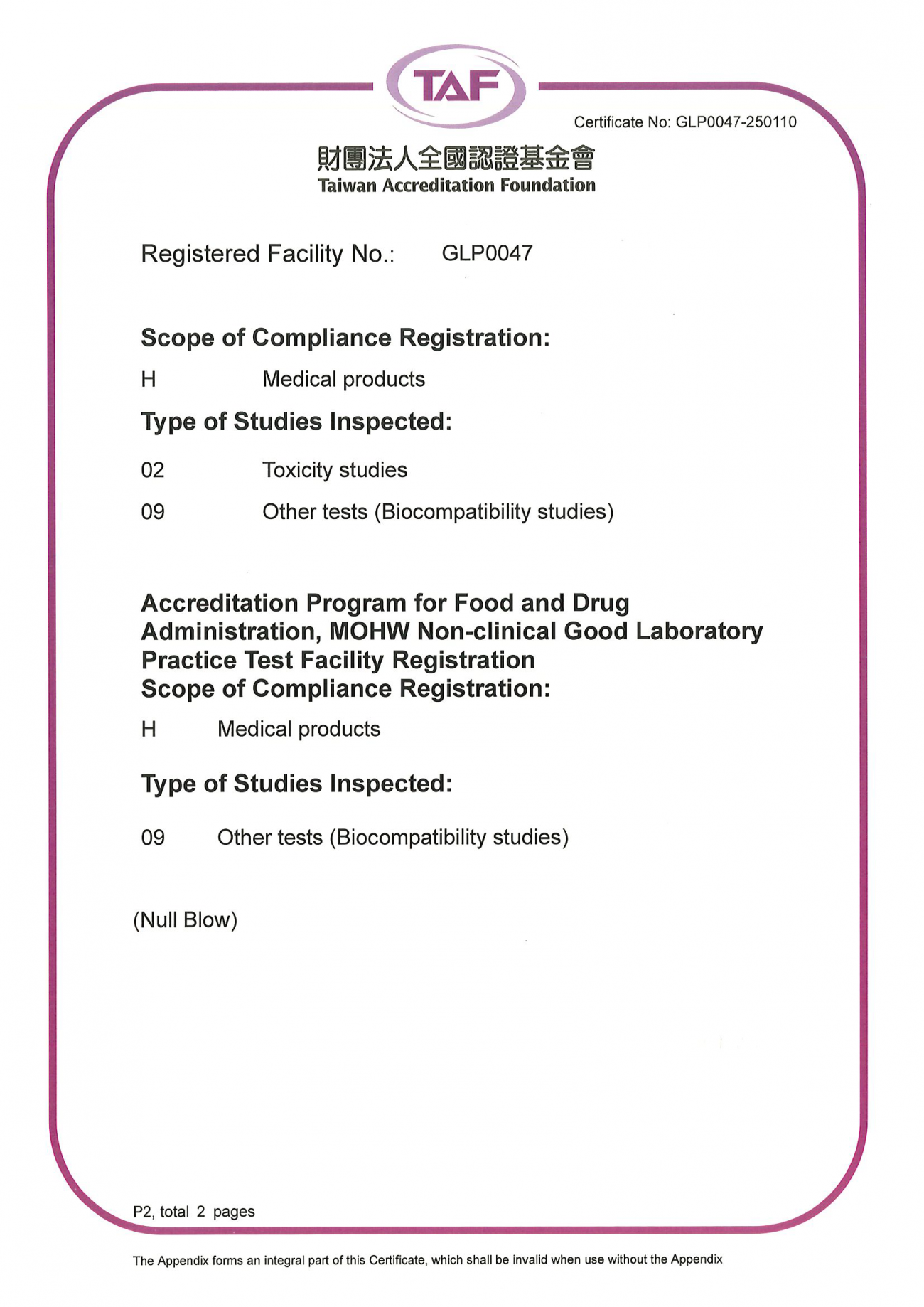 TAF

Certificate No: GLP0047-250110

財團法人全國認證基金會
Taiwan Accreditation Foundation

Registered Facility No.: GLP0047

Scope of Compliance Registration:

H Medical products

Type of Studies Inspected:

02 Toxicity studies

09 Other tests (Biocompatibility studies)

Accreditation Program for Food and Drug Administration, MOHW Non-clinical Good Laboratory Practice Test Facility Registration
Scope of Compliance Registration:

H Medical products

Type of Studies Inspected:

09 Other tests (Biocompatibility studies)

(Null Blow)

P2, total 2 pages

The Appendix forms an integral part of this Certificate, which shall be invalid when use without the Appendix